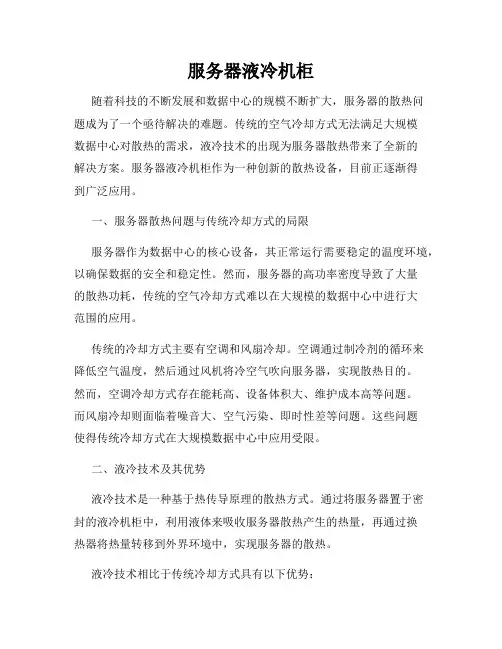 服务器液冷机柜

随着科技的不断发展和数据中心的规模不断扩大，服务器的散热问题成为了一个亟待解决的难题。传统的空气冷却方式无法满足大规模数据中心对散热的需求，液冷技术的出现为服务器散热带来了全新的解决方案。服务器液冷机柜作为一种创新的散热设备，目前正逐渐得到广泛应用。

一、服务器散热问题与传统冷却方式的局限

服务器作为数据中心的核心设备，其正常运行需要稳定的温度环境，以确保数据的安全和稳定性。然而，服务器的高功率密度导致了大量的散热功耗，传统的空气冷却方式难以在大规模的数据中心中进行大范围的应用。

传统的冷却方式主要有空调和风扇冷却。空调通过制冷剂的循环来降低空气温度，然后通过风机将冷空气吹向服务器，实现散热目的。然而，空调冷却方式存在能耗高、设备体积大、维护成本高等问题。而风扇冷却则面临着噪音大、空气污染、即时性差等问题。这些问题使得传统冷却方式在大规模数据中心中应用受限。

二、液冷技术及其优势

液冷技术是一种基于热传导原理的散热方式。通过将服务器置于密封的液冷机柜中，利用液体来吸收服务器散热产生的热量，再通过换热器将热量转移到外界环境中，实现服务器的散热。

液冷技术相比于传统冷却方式具有以下优势：